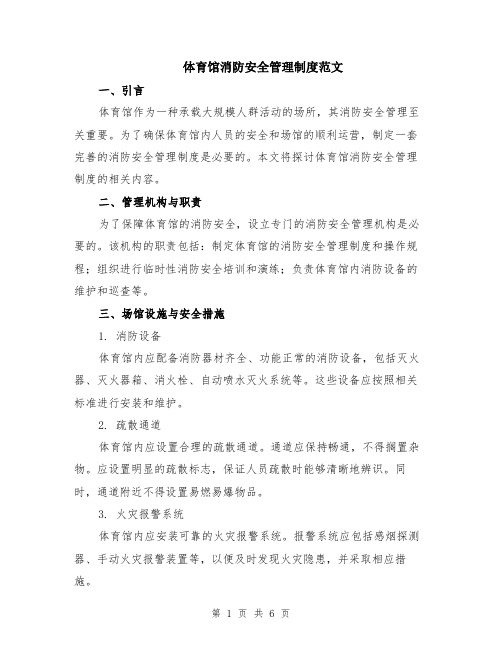 体育馆消防安全管理制度范文

一、引言

体育馆作为一种承载大规模人群活动的场所，其消防安全管理至关重要。为了确保体育馆内人员的安全和场馆的顺利运营，制定一套完善的消防安全管理制度是必要的。本文将探讨体育馆消防安全管理制度的相关内容。

二、管理机构与职责

为了保障体育馆的消防安全，设立专门的消防安全管理机构是必要的。该机构的职责包括：制定体育馆的消防安全管理制度和操作规程；组织进行临时性消防安全培训和演练；负责体育馆内消防设备的维护和巡查等。

三、场馆设施与安全措施

1. 消防设备

体育馆内应配备消防器材齐全、功能正常的消防设备，包括灭火器、灭火器箱、消火栓、自动喷水灭火系统等。这些设备应按照相关标准进行安装和维护。

2. 疏散通道

体育馆内应设置合理的疏散通道。通道应保持畅通，不得搁置杂物。应设置明显的疏散标志，保证人员疏散时能够清晰地辨识。同时，通道附近不得设置易燃易爆物品。

3. 火灾报警系统

体育馆内应安装可靠的火灾报警系统。报警系统应包括感烟探测器、手动火灾报警装置等，以便及时发现火灾隐患，并采取相应措施。

第 1 页 共 6 页